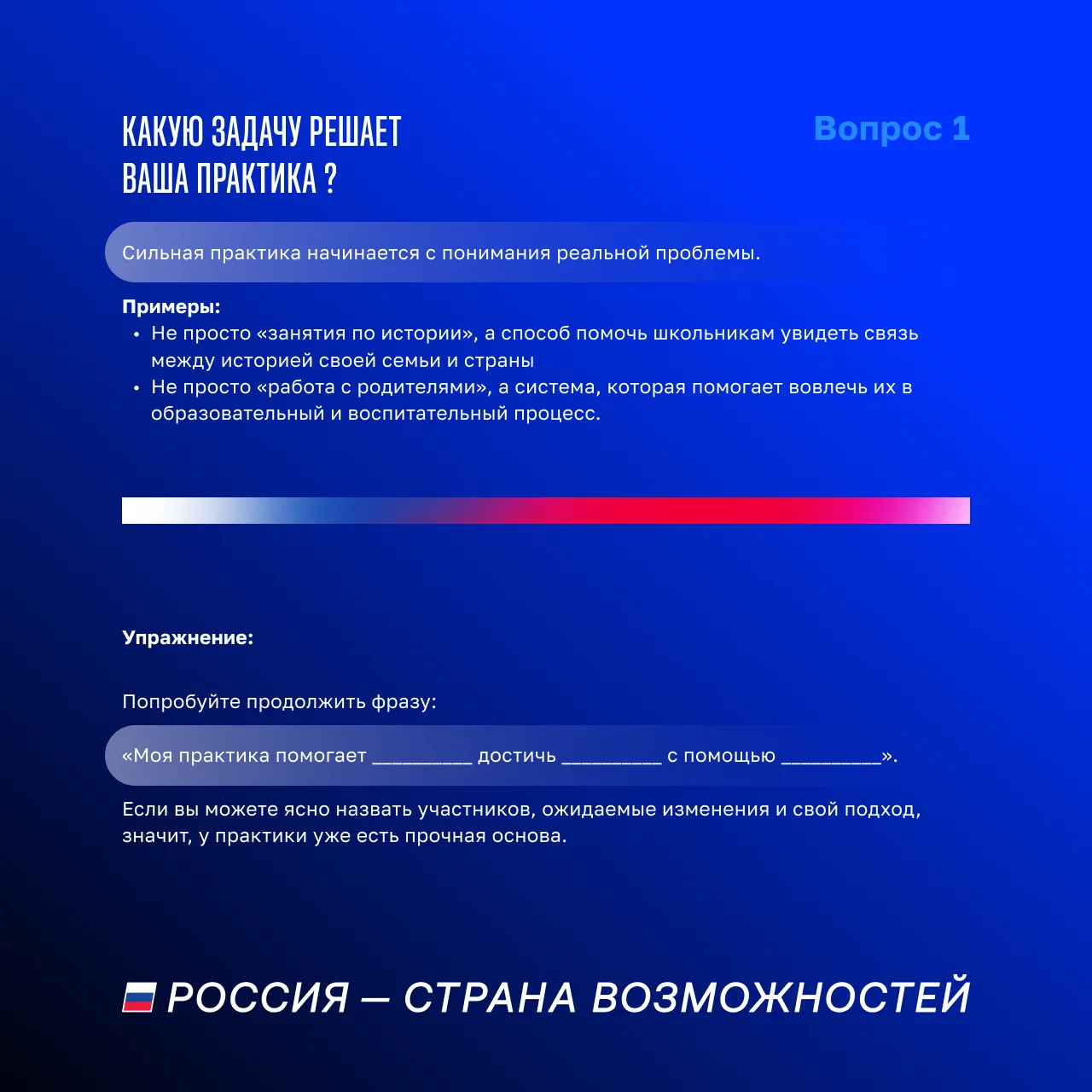 КАКУЮ ЗАДАЧУ РЕШАЕТ ВАША ПРАКТИКА ?

Вопрос 1

Сильная практика начинается с понимания реальной проблемы.

Примеры:
• Не просто «занятия по истории», а способ помочь школьникам увидеть связь между историей своей семьи и страны
• Не просто «работа с родителями», а система, которая помогает вовлечь их в образовательный и воспитательный процесс.

Упражнение:

Попробуйте продолжить фразу:

«Моя практика помогает __________ достичь __________ с помощью __________».

Если вы можете ясно назвать участников, ожидаемые изменения и свой подход, значит, у практики уже есть прочная основа.

РОССИЯ — СТРАНА ВОЗМОЖНОСТЕЙ